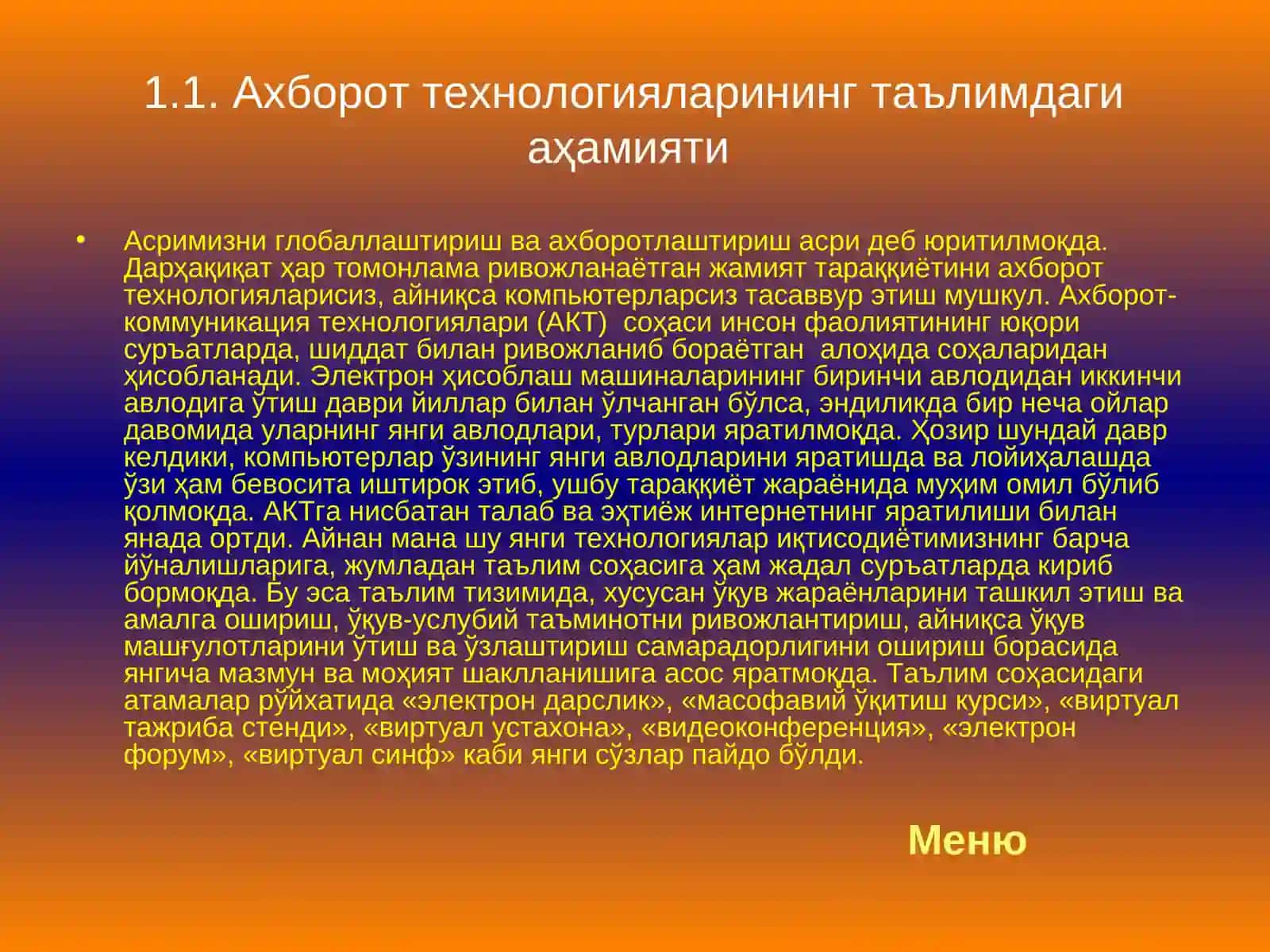 1.1. Ахборот технологияларининг таълимдаги аҳамияти

• Асримизни глобаллаштириш ва ахборотлаштириш асри деб юритилмоқда. Дарҳақиқат ҳар томонлама ривожланаётган жамият тараққиётини ахборот технологияларисиз, айниқса компьютерларсиз тасаввур этиш мушкул. Ахборот-коммуникация технологиялари (АКТ) соҳаси инсон фаолиятининг юқори суръатларда, шиддат билан ривожланиб бораётган алоҳида соҳаларидан ҳисобланади. Электрон ҳисоблаш машиналарининг биринчи авлодидан иккинчи авлодига ўтиш даври йиллар билан ўлчанган бўлса, эндиликда бир неча ойлар давомида уларнинг янги авлодлари, турлари яратилмоқда. Ҳозир шундай давр келдики, компьютерлар ўзининг янги авлодларини яратишда ва лойиҳалашда ўзи ҳам бевосита иштирок этиб, ушбу тараққиёт жараёнида муҳим омил бўлиб қолмоқда. АКТга нисбатан талаб ва эҳтиёж интернетнинг яратилиши билан янада ортди. Айнан мана шу янги технологиялар иқтисодиётимизнинг барча йўналишларига, жумладан таълим соҳасига ҳам жадал суръатларда кириб бормоқда. Бу эса таълим тизимида, хусусан ўқув жараёнларини ташкил этиш ва амалга ошириш, ўқув-услубий таъминотни ривожлантириш, айниқса ўқув машғулотларини ўтиш ва ўзлаштириш самарадорлигини ошириш борасида янгича мазмун ва моҳият шаклланишига асос яратмоқда. Таълим соҳасидаги атамалар рўйхатида «электрон дарслик», «масофавий ўқитиш курси», «виртуал тажриба стенди», «виртуал устахона», «видеоконференция», «электрон форум», «виртуал синф» каби янги сўзлар пайдо бўлди.

Меню